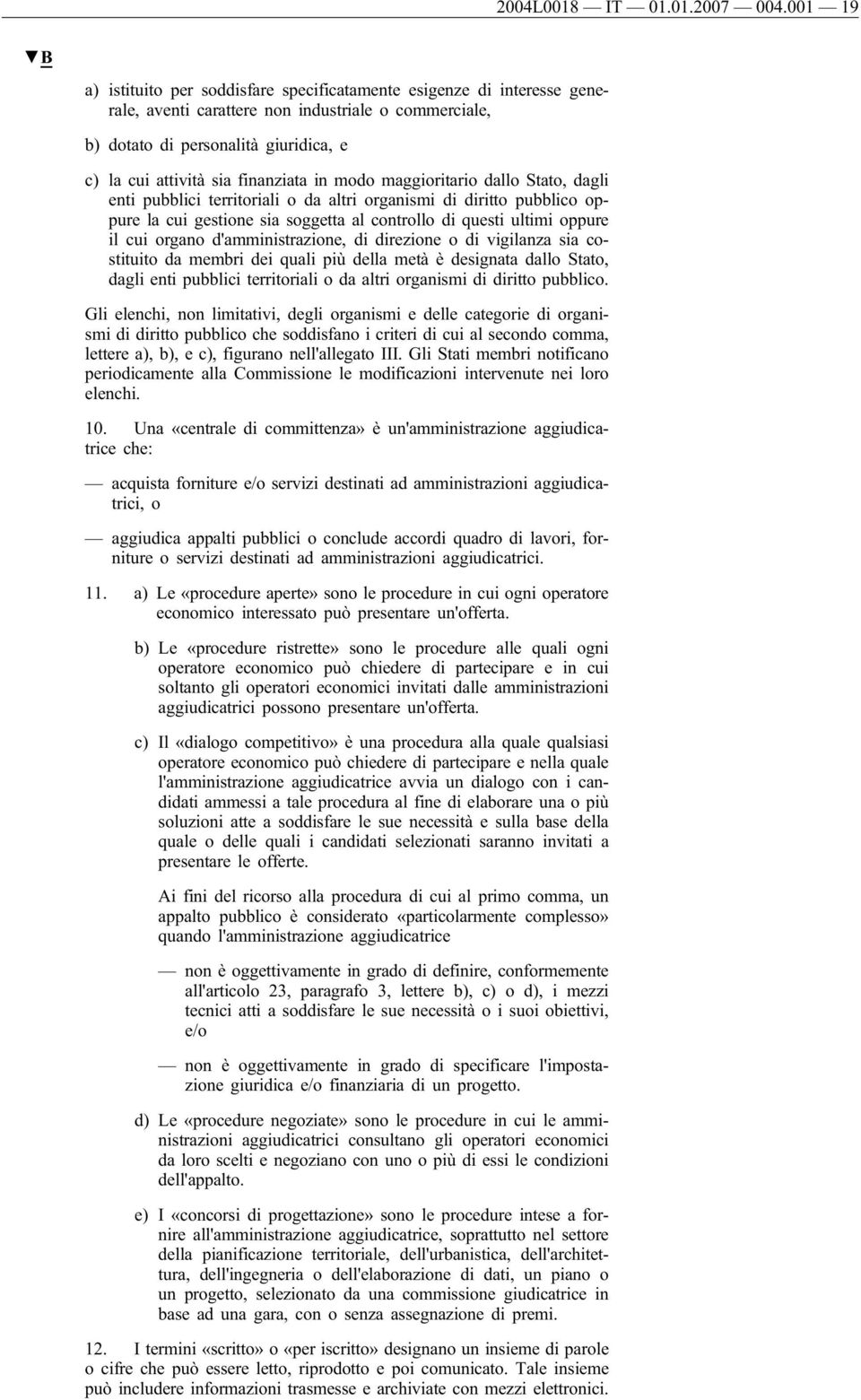 2004L0018 — IT — 01.01.2007 — 004.001 — 19

▼B

a) istituito per soddisfare specificatamente esigenze di interesse generale, aventi carattere non industriale o commerciale,

b) dotato di personalità giuridica, e

c) la cui attività sia finanziata in modo maggioritario dallo Stato, dagli enti pubblici territoriali o da altri organismi di diritto pubblico oppure la cui gestione sia soggetta al controllo di questi ultimi oppure il cui organo d'amministrazione, di direzione o di vigilanza sia costituito da membri dei quali più della metà è designata dallo Stato, dagli enti pubblici territoriali o da altri organismi di diritto pubblico.

Gli elenchi, non limitativi, degli organismi e delle categorie di organismi di diritto pubblico che soddisfano i criteri di cui al secondo comma, lettere a), b), e c), figurano nell'allegato III. Gli Stati membri notificano periodicamente alla Commissione le modificazioni intervenute nei loro elenchi.

10. Una «centrale di committenza» è un'amministrazione aggiudicatrice che:

— acquista forniture e/o servizi destinati ad amministrazioni aggiudicatrici, o

— aggiudica appalti pubblici o conclude accordi quadro di lavori, forniture o servizi destinati ad amministrazioni aggiudicatrici.

11. a) Le «procedure aperte» sono le procedure in cui ogni operatore economico interessato può presentare un'offerta.

b) Le «procedure ristrette» sono le procedure alle quali ogni operatore economico può chiedere di partecipare e in cui soltanto gli operatori economici invitati dalle amministrazioni aggiudicatrici possono presentare un'offerta.

c) Il «dialogo competitivo» è una procedura alla quale qualsiasi operatore economico può chiedere di partecipare e nella quale l'amministrazione aggiudicatrice avvia un dialogo con i candidati ammessi a tale procedura al fine di elaborare una o più soluzioni atte a soddisfare le sue necessità e sulla base della quale o delle quali i candidati selezionati saranno invitati a presentare le offerte.

Ai fini del ricorso alla procedura di cui al primo comma, un appalto pubblico è considerato «particolarmente complesso» quando l'amministrazione aggiudicatrice

— non è oggettivamente in grado di definire, conformemente all'articolo 23, paragrafo 3, lettere b), c) o d), i mezzi tecnici atti a soddisfare le sue necessità o i suoi obiettivi, e/o

— non è oggettivamente in grado di specificare l'impostazione giuridica e/o finanziaria di un progetto.

d) Le «procedure negoziate» sono le procedure in cui le amministrazioni aggiudicatrici consultano gli operatori economici da loro scelti e negoziano con uno o più di essi le condizioni dell'appalto.

e) I «concorsi di progettazione» sono le procedure intese a fornire all'amministrazione aggiudicatrice, soprattutto nel settore della pianificazione territoriale, dell'urbanistica, dell'architettura, dell'ingegneria o dell'elaborazione di dati, un piano o un progetto, selezionato da una commissione giudicatrice in base ad una gara, con o senza assegnazione di premi.

12. I termini «scritto» o «per iscritto» designano un insieme di parole o cifre che può essere letto, riprodotto e poi comunicato. Tale insieme può includere informazioni trasmesse e archiviate con mezzi elettronici.